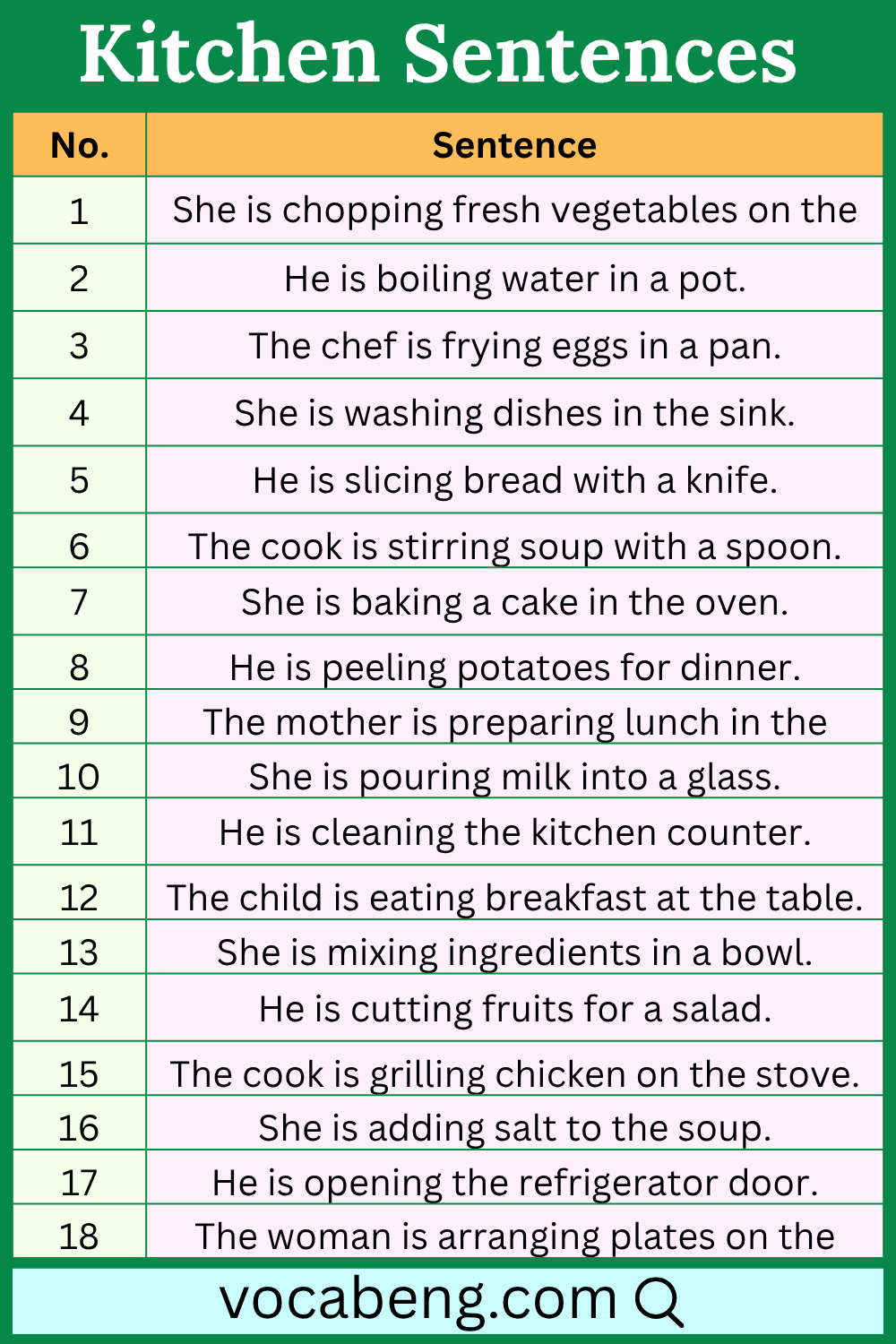 Kitchen Sentences

| No. | Sentence |
|---|---|
| 1 | She is chopping fresh vegetables on the |
| 2 | He is boiling water in a pot. |
| 3 | The chef is frying eggs in a pan. |
| 4 | She is washing dishes in the sink. |
| 5 | He is slicing bread with a knife. |
| 6 | The cook is stirring soup with a spoon. |
| 7 | She is baking a cake in the oven. |
| 8 | He is peeling potatoes for dinner. |
| 9 | The mother is preparing lunch in the |
| 10 | She is pouring milk into a glass. |
| 11 | He is cleaning the kitchen counter. |
| 12 | The child is eating breakfast at the table. |
| 13 | She is mixing ingredients in a bowl. |
| 14 | He is cutting fruits for a salad. |
| 15 | The cook is grilling chicken on the stove. |
| 16 | She is adding salt to the soup. |
| 17 | He is opening the refrigerator door. |
| 18 | The woman is arranging plates on the |

vocabeng.com